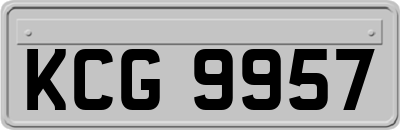 KCG 9957